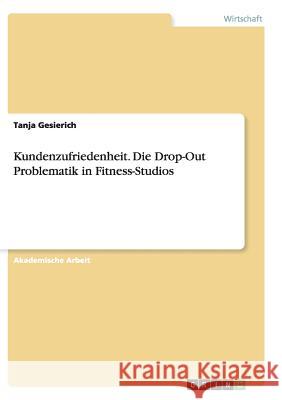 Wirtschaft

Tanja Gesierich

Kundenzufriedenheit. Die Drop-Out Problematik in Fitness-Studios

Akademische Arbeit

Kraina Książek